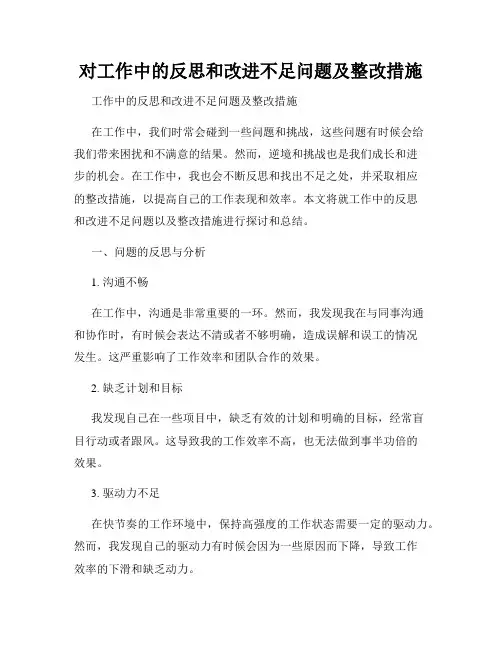 对工作中的反思和改进不足问题及整改措施

工作中的反思和改进不足问题及整改措施

在工作中，我们时常会碰到一些问题和挑战，这些问题有时候会给我们带来困扰和不满意的结果。然而，逆境和挑战也是我们成长和进步的机会。在工作中，我也会不断反思和找出不足之处，并采取相应的整改措施，以提高自己的工作表现和效率。本文将就工作中的反思和改进不足问题以及整改措施进行探讨和总结。

一、问题的反思与分析

1. 沟通不畅

在工作中，沟通是非常重要的一环。然而，我发现我在与同事沟通和协作时，有时候会表达不清或者不够明确，造成误解和误工的情况发生。这严重影响了工作效率和团队合作的效果。

2. 缺乏计划和目标

我发现自己在一些项目中，缺乏有效的计划和明确的目标，经常盲目行动或者跟风。这导致我的工作效率不高，也无法做到事半功倍的效果。

3. 驱动力不足

在快节奏的工作环境中，保持高强度的工作状态需要一定的驱动力。然而，我发现自己的驱动力有时候会因为一些原因而下降，导致工作效率的下滑和缺乏动力。